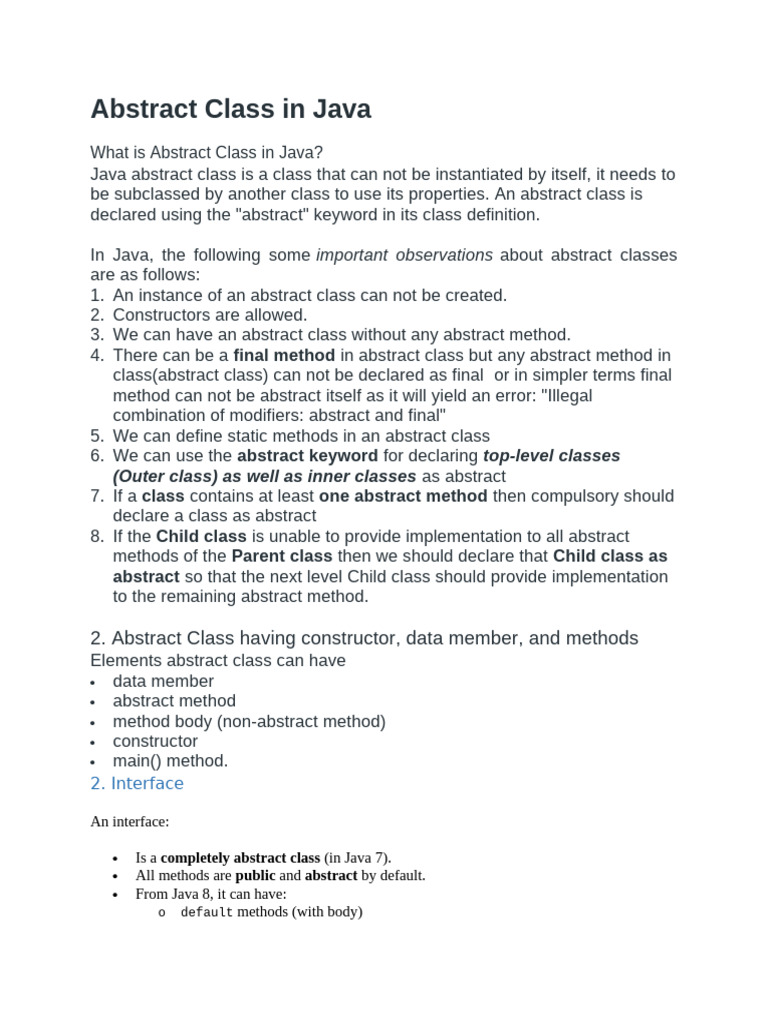 Abstract Class in Java

What is Abstract Class in Java?
Java abstract class is a class that can not be instantiated by itself, it needs to be subclassed by another class to use its properties. An abstract class is declared using the "abstract" keyword in its class definition.

In Java, the following some important observations about abstract classes are as follows:
1. An instance of an abstract class can not be created.
2. Constructors are allowed.
3. We can have an abstract class without any abstract method.
4. There can be a final method in abstract class but any abstract method in class(abstract class) can not be declared as final or in simpler terms final method can not be abstract itself as it will yield an error: "Illegal combination of modifiers: abstract and final"
5. We can define static methods in an abstract class
6. We can use the abstract keyword for declaring top-level classes (Outer class) as well as inner classes as abstract
7. If a class contains at least one abstract method then compulsory should declare a class as abstract
8. If the Child class is unable to provide implementation to all abstract methods of the Parent class then we should declare that Child class as abstract so that the next level Child class should provide implementation to the remaining abstract method.

2. Abstract Class having constructor, data member, and methods
Elements abstract class can have
• data member
• abstract method
• method body (non-abstract method)
• constructor
• main() method.
2. Interface

An interface:

• Is a completely abstract class (in Java 7).
• All methods are public and abstract by default.
• From Java 8, it can have:
o default methods (with body)